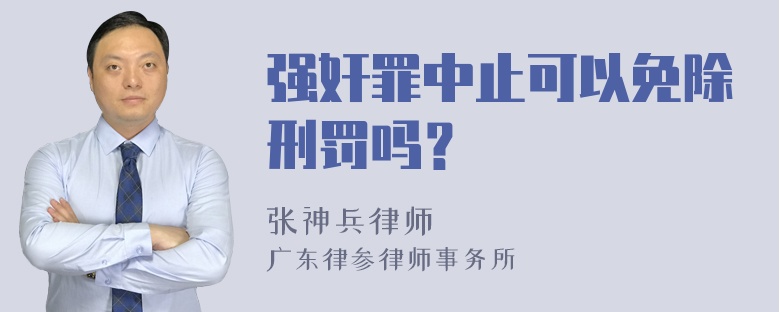 强奸罪中止可以免除刑罚吗？

张神兵律师
广东律参律师事务所